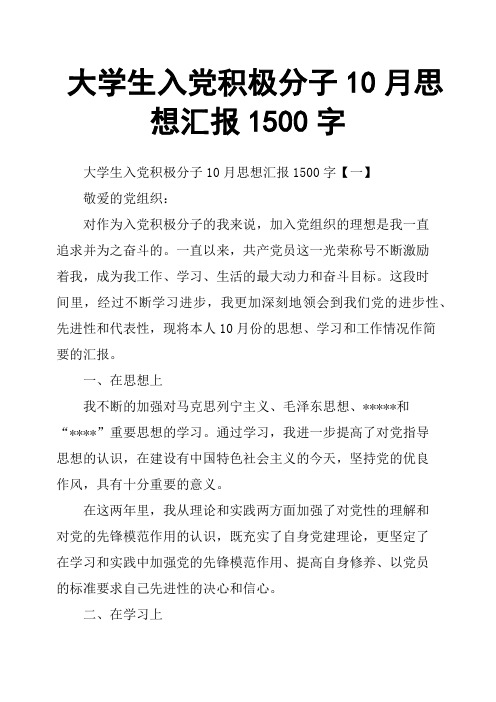 大学生入党积极分子 10 月思想汇报 1500 字

大学生入党积极分子 10 月思想汇报 1500 字【一】

敬爱的党组织：

对作为入党积极分子的我来说，加入党组织的理想是我一直追求并为之奋斗的。一直以来，共产党员这一光荣称号不断激励着我，成为我工作、学习、生活的最大动力和奋斗目标。这段时间里，经过不断学习进步，我更加深刻地领会到我们党的进步性、先进性和代表性，现将本人 10 月份的思想、学习和工作情况作简要的汇报。

一、在思想上

我不断的加强对马克思列宁主义、毛泽东思想、*****和“****”重要思想的学习。通过学习，我进一步提高了对党指导思想的认识，在建设有中国特色社会主义的今天，坚持党的优良作风，具有十分重要的意义。

在这两年里，我从理论和实践两方面加强了对党性的理解和对党的先锋模范作用的认识，既充实了自身党建理论，更坚定了在学习和实践中加强党的先锋模范作用、提高自身修养、以党员的标准要求自己先进性的决心和信心。

二、在学习上